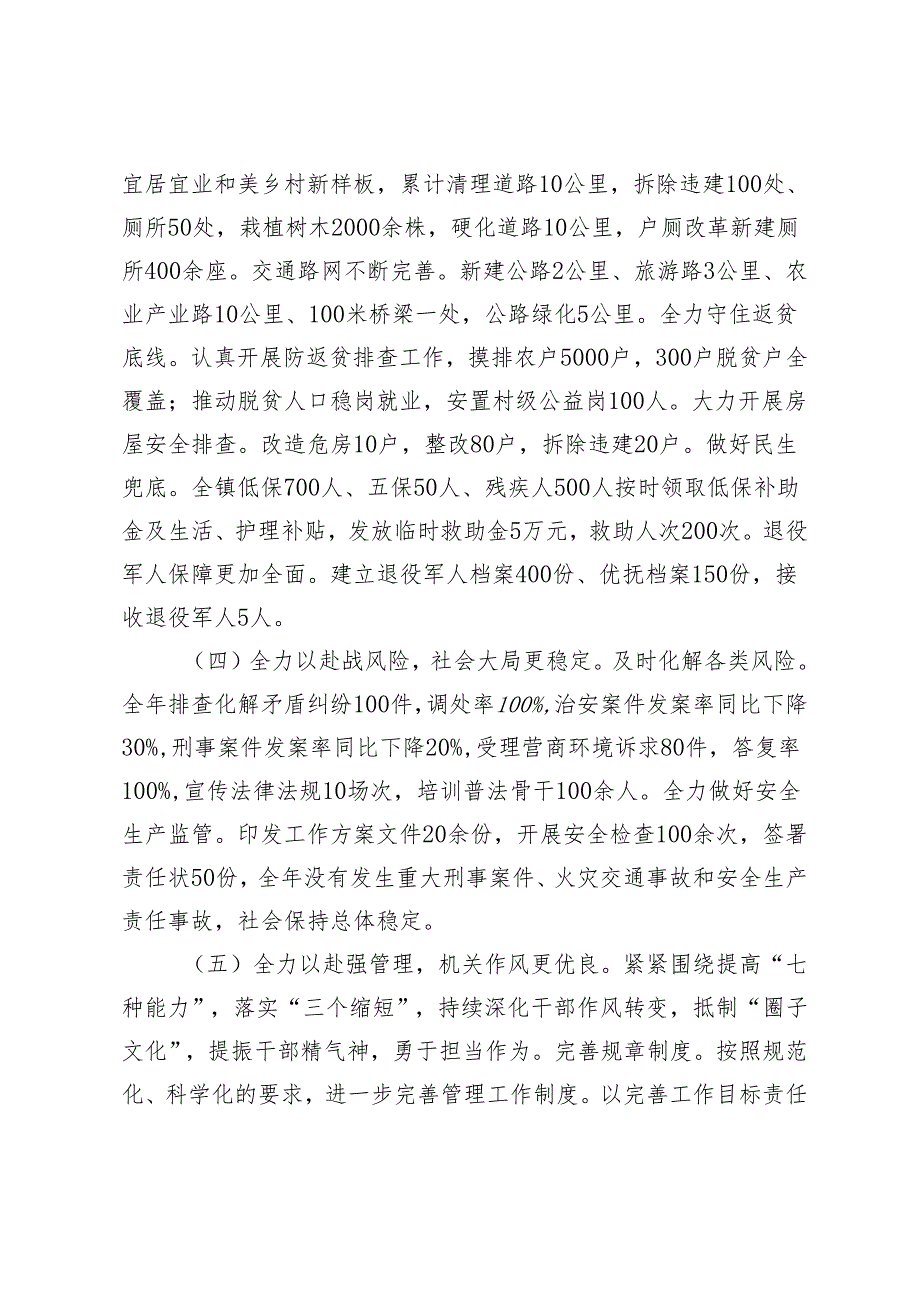 宜居宜业和美乡村新样板，累计清理道路10公里，拆除违建100处、厕所50处，栽植树木2000余株，硬化道路10公里，户厕改革新建厕所400余座。交通路网不断完善。新建公路2公里、旅游路3公里、农业产业路10公里、100米桥梁一处，公路绿化5公里。全力守住返贫底线。认真开展防返贫排查工作，摸排农户5000户，300户脱贫户全覆盖；推动脱贫人口稳岗就业，安置村级公益岗100人。大力开展房屋安全排查。改造危房10户，整改80户，拆除违建20户。做好民生兜底。全镇低保700人、五保50人、残疾人500人按时领取低保补助金及生活、护理补贴，发放临时救助金5万元，救助人次200次。退役军人保障更加全面。建立退役军人档案400份、优抚档案150份，接收退役军人5人。

（四）全力以赴战风险，社会大局更稳定。及时化解各类风险。全年排查化解矛盾纠纷100件，调处率100%，治安案件发案率同比下降30%，刑事案件发案率同比下降20%，受理营商环境诉求80件，答复率100%，宣传法律法规10场次，培训普法骨干100余人。全力做好安全生产监管。印发工作方案文件20余份，开展安全检查100余次，签署责任状50份，全年没有发生重大刑事案件、火灾交通事故和安全生产责任事故，社会保持总体稳定。

（五）全力以赴强管理，机关作风更优良。紧紧围绕提高“七种能力”，落实“三个缩短”，持续深化干部作风转变，抵制“圈子文化”，提振干部精气神，勇于担当作为。完善规章制度。按照规范化、科学化的要求，进一步完善管理工作制度。以完善工作目标责任